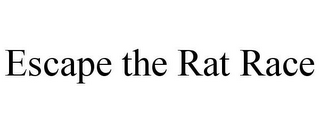 Escape the Rat Race